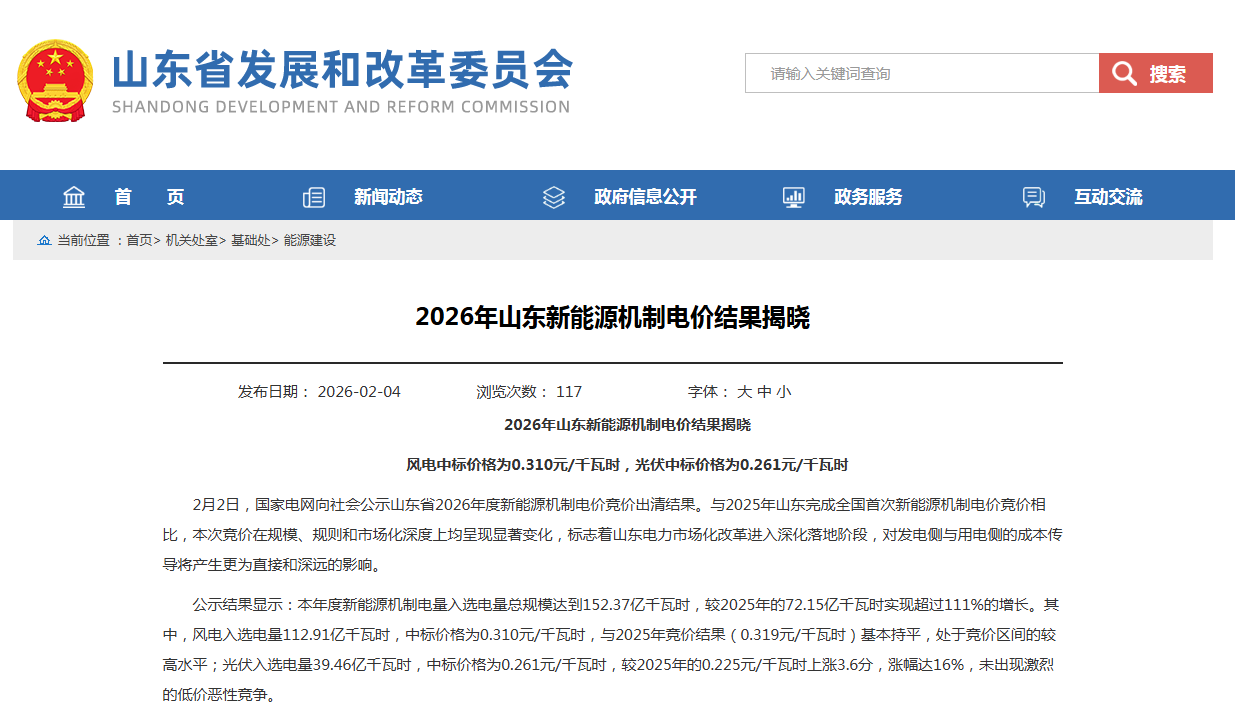 山东省发展和改革委员会
SHANDONG DEVELOPMENT AND REFORM COMMISSION

请输入关键词查询
搜索

首 页
新闻动态
政府信息公开
政务服务
互动交流

当前位置 ：首页> 机关处室> 基础处> 能源建设

2026年山东新能源机制电价结果揭晓

发布日期： 2026-02-04
浏览次数： 117
字体： 大 中 小

2026年山东新能源机制电价结果揭晓

风电中标价格为0.310元/千瓦时，光伏中标价格为0.261元/千瓦时

2月2日，国家电网向社会公示山东省2026年度新能源机制电价竞价出清结果。与2025年山东完成全国首次新能源机制电价竞价相比，本次竞价在规模、规则和市场化深度上均呈现显著变化，标志着山东电力市场化改革进入深化落地阶段，对发电侧与用电侧的成本传导将产生更为直接和深远的影响。

公示结果显示：本年度新能源机制电量入选电量总规模达到152.37亿千瓦时，较2025年的72.15亿千瓦时实现超过111%的增长。其中，风电入选电量112.91亿千瓦时，中标价格为0.310元/千瓦时，与2025年竞价结果（0.319元/千瓦时）基本持平，处于竞价区间的较高水平；光伏入选电量39.46亿千瓦时，中标价格为0.261元/千瓦时，较2025年的0.225元/千瓦时上涨3.6分，涨幅达16%，未出现激烈的低价恶性竞争。